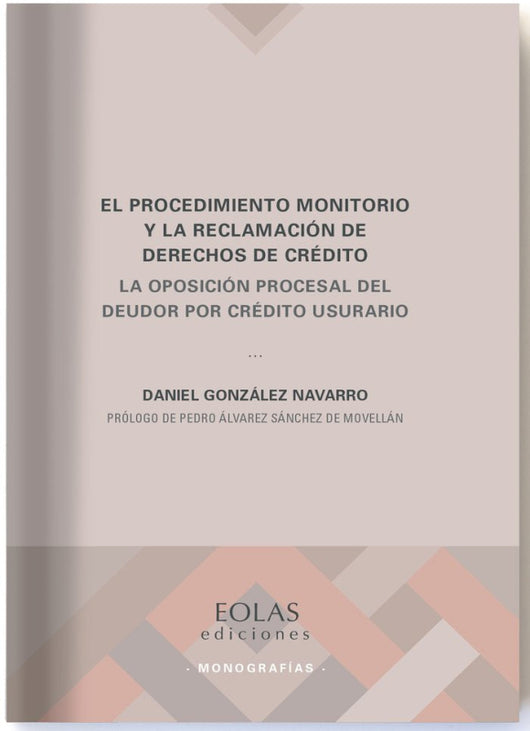 EL PROCEDIMIENTO MONITORIO Y LA RECLAMACIÓN DE DERECHOS DE CRÉDITO

LA OPOSICIÓN PROCESAL DEL DEUDOR POR CRÉDITO USURARIO

...

DANIEL GONZÁLEZ NAVARRO

PRÓLOGO DE PEDRO ÁLVAREZ SÁNCHEZ DE MOVELLÁN

EOLAS
ediciones

· MONOGRAFÍAS ·